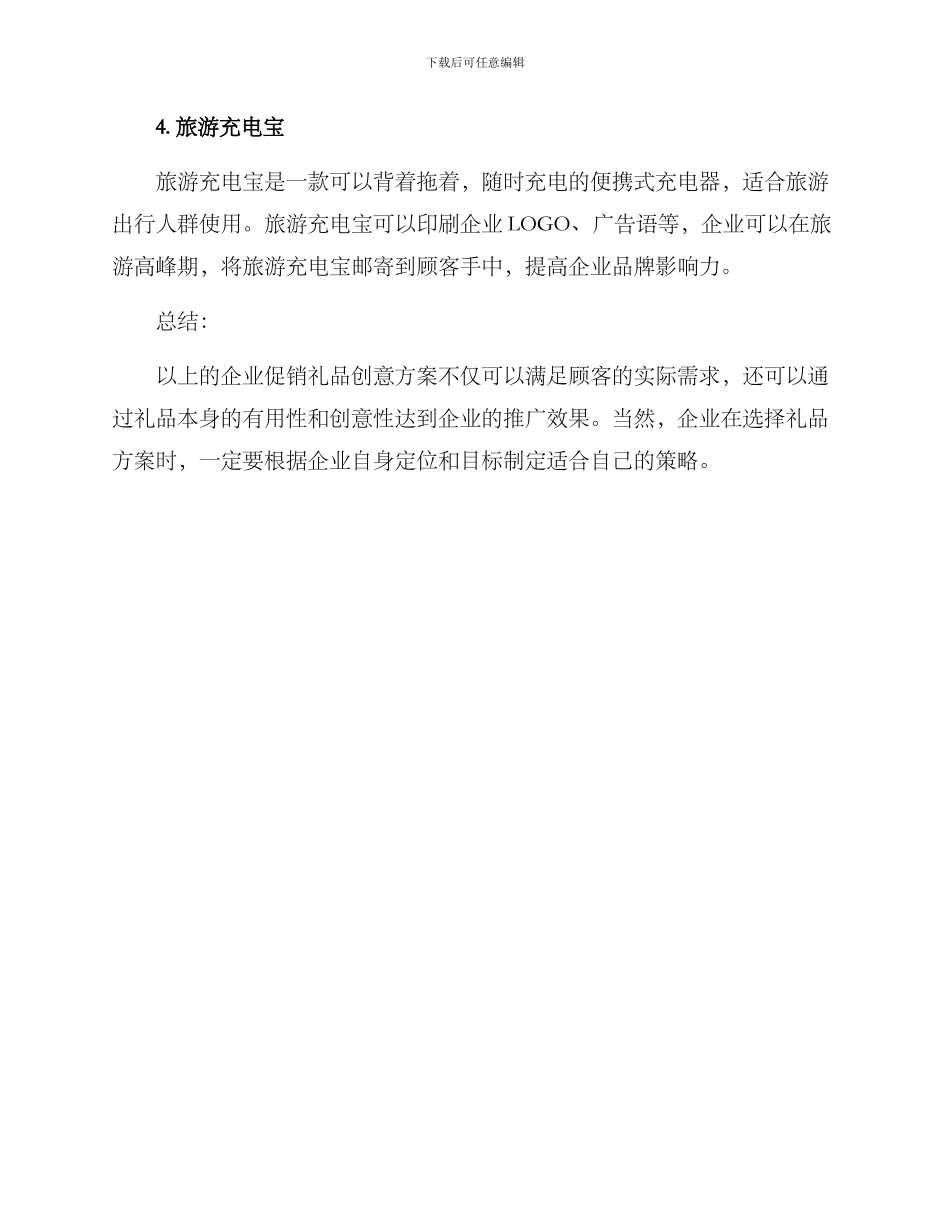 下载后可任意编辑

4. 旅游充电宝

旅游充电宝是一款可以背着拖着，随时充电的便携式充电器，适合旅游出行人群使用。旅游充电宝可以印刷企业 LOGO、广告语等，企业可以在旅游高峰期，将旅游充电宝邮寄到顾客手中，提高企业品牌影响力。

总结：

以上的企业促销礼品创意方案不仅可以满足顾客的实际需求，还可以通过礼品本身的有用性和创意性达到企业的推广效果。当然，企业在选择礼品方案时，一定要根据企业自身定位和目标制定适合自己的策略。